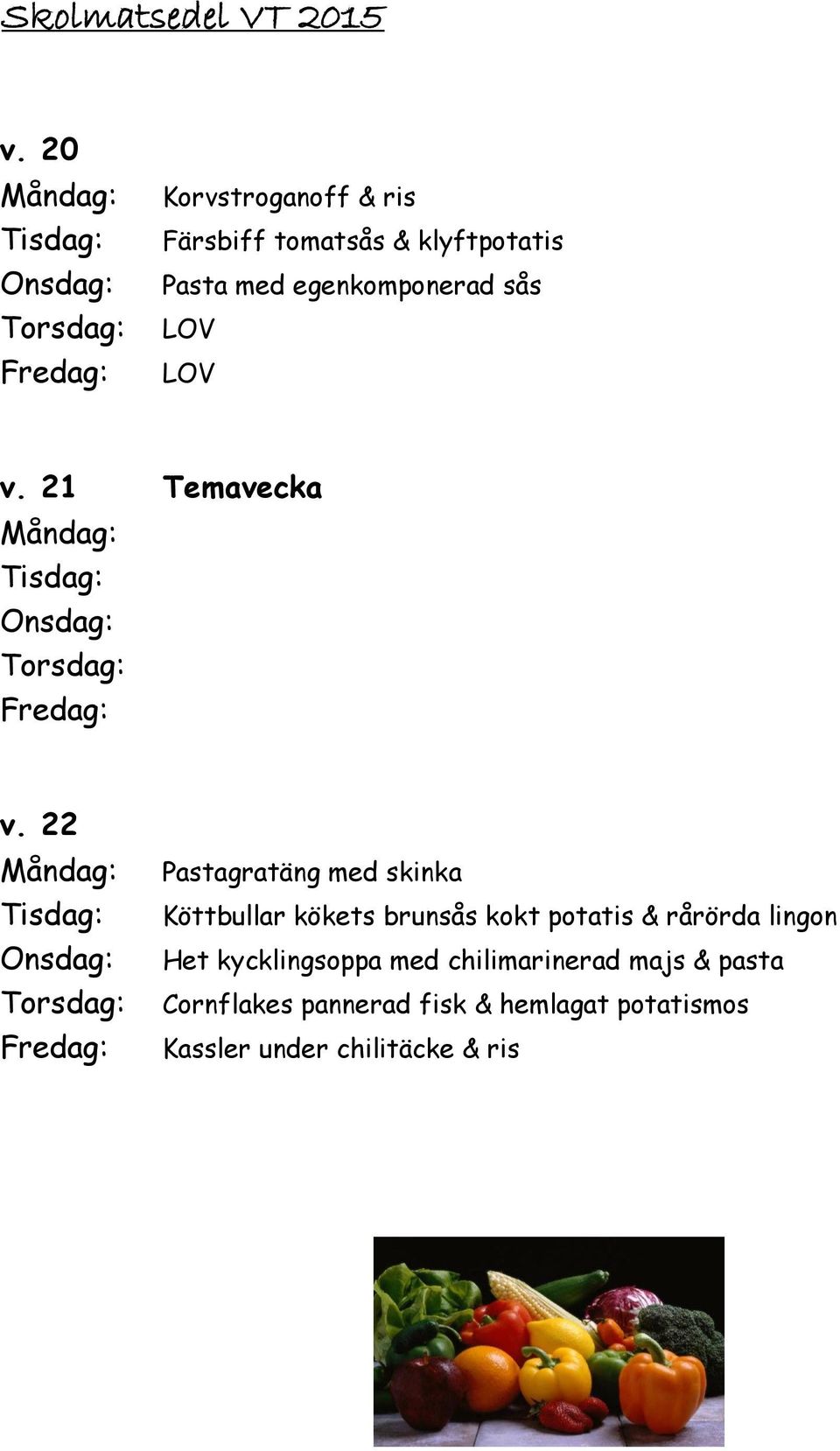 Skolmatsedel VT 2015

v. 20
Måndag: Korvstroganoff & ris
Tisdag: Färsbiff tomatsås & klyftpotatis
Onsdag: Pasta med egenkomponerad sås
Torsdag: LOV
Fredag: LOV

v. 21 Temavecka
Måndag:
Tisdag:
Onsdag:
Torsdag:
Fredag:

v. 22
Måndag: Pastagratäng med skinka
Tisdag: Köttbullar kökets brunsås kokt potatis & rårörda lingon
Onsdag: Het kycklingsoppa med chilimarinerad majs & pasta
Torsdag: Cornflakes pannerad fisk & hemlagat potatismos
Fredag: Kassler under chilitäcke & ris